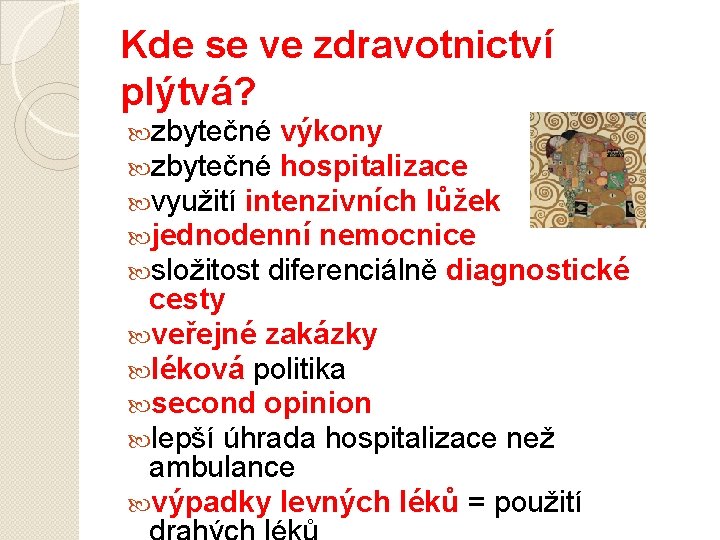 Kde se ve zdravotnictví plýtvá?

zbytečné výkony
zbytečné hospitalizace
využití intenzivních lůžek
jednodenní nemocnice
složitost diferenciálně diagnostické cesty
veřejné zakázky
léková politika
second opinion
lepší úhrada hospitalizace než ambulance
výpadky levných léků = použití drahých léků